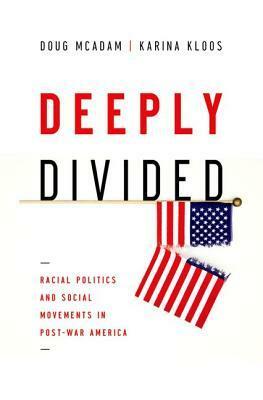 DOUG MCADAM | KARINA KLOOS

DEEPLY
DIVIDED

RACIAL POLITICS AND SOCIAL MOVEMENTS IN POST-WAR AMERICA